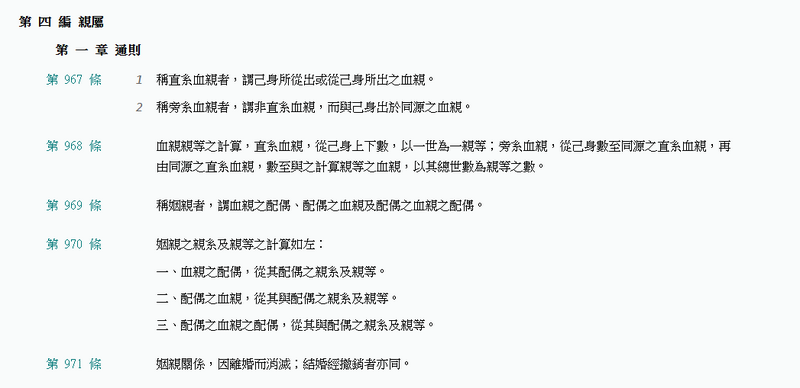 第 四 編 親屬

第 一 章 通則

第 967 條

1 稱直系血親者，謂己身所從出或從己身所出之血親。

2 稱旁系血親者，謂非直系血親，而與己身出於同源之血親。

第 968 條

血親親等之計算，直系血親，從己身上下數，以一世為一親等；旁系血親，從己身數至同源之直系血親，再由同源之直系血親，數至與之計算親等之血親，以其總世數為親等之數。

第 969 條

稱姻親者，謂血親之配偶、配偶之血親及配偶之血親之配偶。

第 970 條

姻親之親系及親等之計算如左：

一、血親之配偶，從其配偶之親系及親等。

二、配偶之血親，從其與配偶之親系及親等。

三、配偶之血親之配偶，從其與配偶之親系及親等。

第 971 條

姻親關係，因離婚而消滅；結婚經撤銷者亦同。